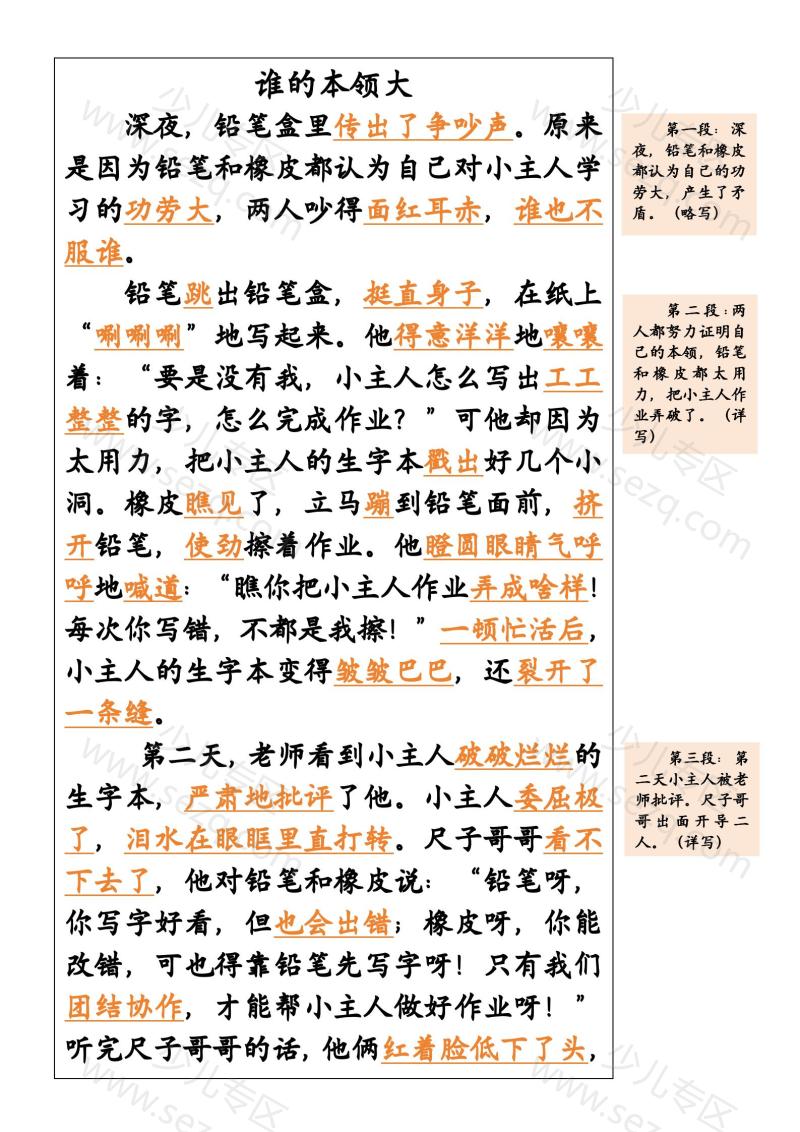 谁的本领大

深夜，铅笔盒里传出了争吵声。原来是因为铅笔和橡皮都认为自己对小主人学习的功劳大，两人吵得面红耳赤，谁也不服谁。

铅笔跳出铅笔盒，挺直身子，在纸上“唰唰唰”地写起来。他得意洋洋地嚷嚷着：“要是没有我，小主人怎么写出工工整整的字，怎么完成作业？”可他却因为太用力，把小主人的生字本戳出好几个小洞。橡皮瞧见了，立马蹦到铅笔面前，挤开铅笔，使劲擦着作业。他瞪圆眼睛气呼呼地喊道：“瞧你把小主人作业弄成啥样！每次你写错，不都是我擦！”一顿忙活后，小主人的生字本变得皱皱巴巴，还裂开了一条缝。

第二天，老师看到小主人破破烂烂的生字本，严肃地批评了他。小主人委屈极了，泪水在眼眶里直打转。尺子哥哥看不下去了，他对铅笔和橡皮说：“铅笔呀，你写字好看，但也会出错；橡皮呀，你能改错，可也得靠铅笔先写字呀！只有我们团结协作，才能帮小主人做好作业呀！”听完尺子哥哥的话，他俩红着脸低下了头，

第一段：深夜，铅笔和橡皮都认为自己的功劳大，产生了矛盾。（略写）

第二段：两人都努力证明自己的本领，铅笔和橡皮都太用力，把小主人作业弄破了。（详写）

第三段：第二天小主人被老师批评。尺子哥哥出面开导二人。（详写）

少儿专区 www.sezq.com